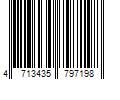 4 713435 797198